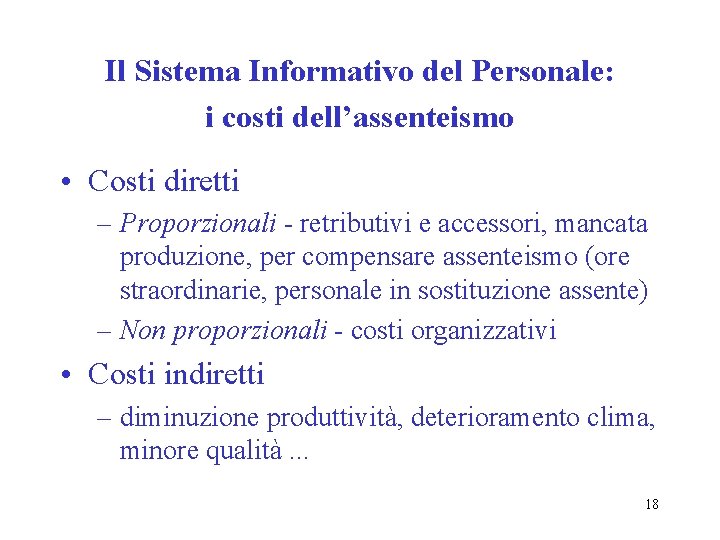 Il Sistema Informativo del Personale: i costi dell’assenteismo

• Costi diretti

– Proporzionali - retributivi e accessori, mancata produzione, per compensare assenteismo (ore straordinarie, personale in sostituzione assente)

– Non proporzionali - costi organizzativi

• Costi indiretti

– diminuzione produttività, deterioramento clima, minore qualità ...

18